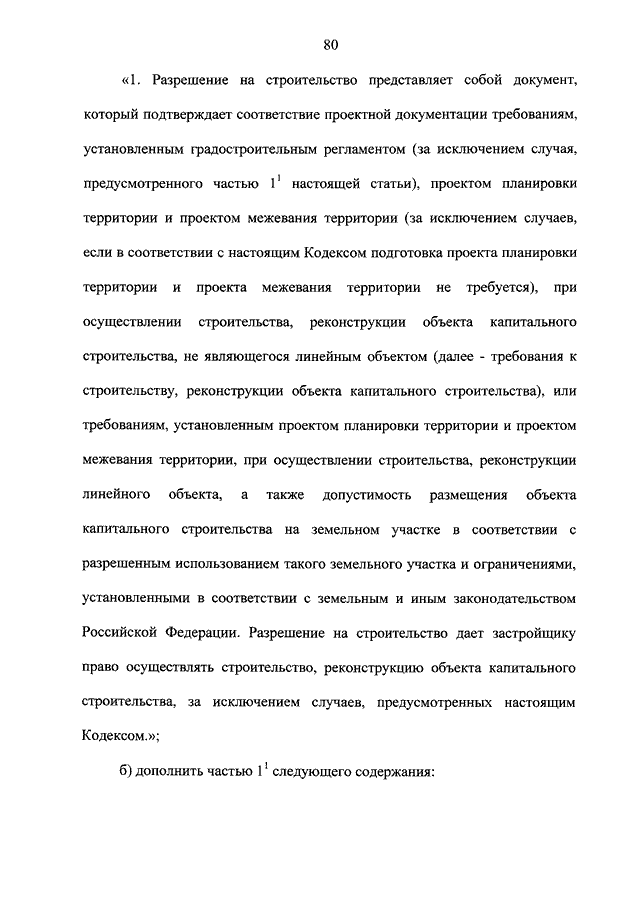 80

«1. Разрешение на строительство представляет собой документ, который подтверждает соответствие проектной документации требованиям, установленным градостроительным регламентом (за исключением случая, предусмотренного частью $1^1$ настоящей статьи), проектом планировки территории и проектом межевания территории (за исключением случаев, если в соответствии с настоящим Кодексом подготовка проекта планировки территории и проекта межевания территории не требуется), при осуществлении строительства, реконструкции объекта капитального строительства, не являющегося линейным объектом (далее - требования к строительству, реконструкции объекта капитального строительства), или требованиям, установленным проектом планировки территории и проектом межевания территории, при осуществлении строительства, реконструкции линейного объекта, а также допустимость размещения объекта капитального строительства на земельном участке в соответствии с разрешенным использованием такого земельного участка и ограничениями, установленными в соответствии с земельным и иным законодательством Российской Федерации. Разрешение на строительство дает застройщику право осуществлять строительство, реконструкцию объекта капитального строительства, за исключением случаев, предусмотренных настоящим Кодексом.»;

б) дополнить частью $1^1$ следующего содержания: